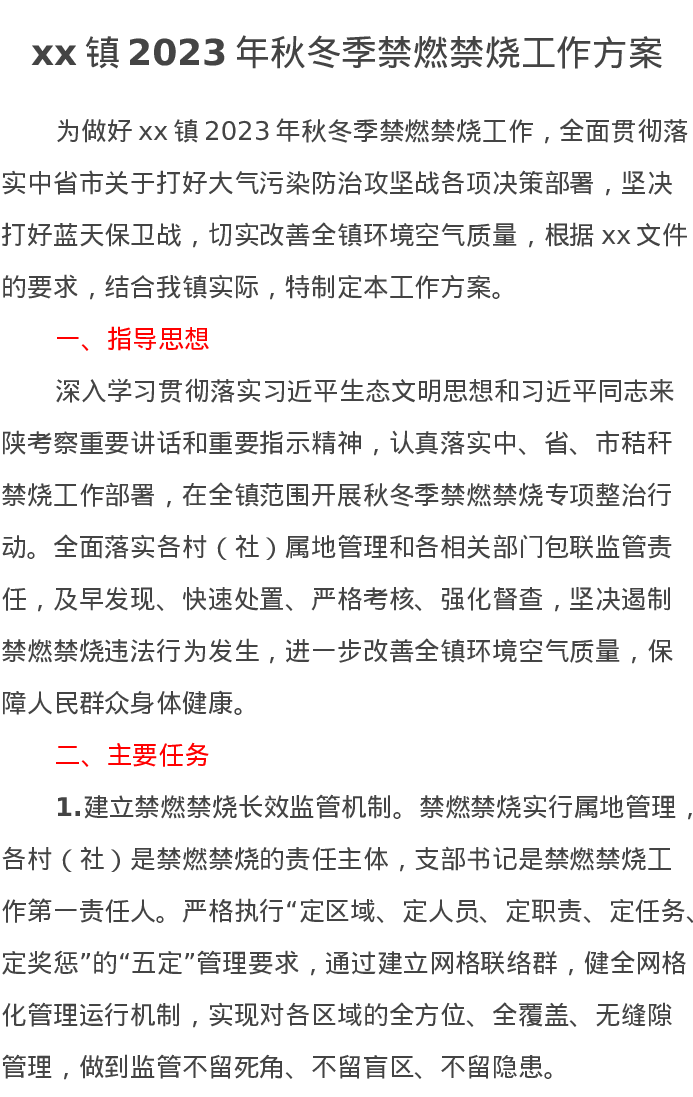 xx 镇 2023 年秋冬季禁燃禁烧工作方案

为做好 xx 镇 2023 年秋冬季禁燃禁烧工作，全面贯彻落实中省市关于打好大气污染防治攻坚战各项决策部署，坚决打好蓝天保卫战，切实改善全镇环境空气质量，根据 xx 文件的要求，结合我镇实际，特制定本工作方案。

一、指导思想

深入学习贯彻落实习近平生态文明思想和习近平同志来陕考察重要讲话和重要指示精神，认真落实中、省、市秸秆禁烧工作部署，在全镇范围开展秋冬季禁燃禁烧专项整治行动。全面落实各村（社）属地管理和各相关部门包联监管责任，及早发现、快速处置、严格考核、强化督查，坚决遏制禁燃禁烧违法行为发生，进一步改善全镇环境空气质量，保障人民群众身体健康。

二、主要任务

1.建立禁燃禁烧长效监管机制。禁燃禁烧实行属地管理，各村（社）是禁燃禁烧的责任主体，支部书记是禁燃禁烧工作第一责任人。严格执行“定区域、定人员、定职责、定任务、定奖惩”的“五定”管理要求，通过建立网格联络群，健全网格化管理运行机制，实现对各区域的全方位、全覆盖、无缝隙管理，做到监管不留死角、不留盲区、不留隐患。